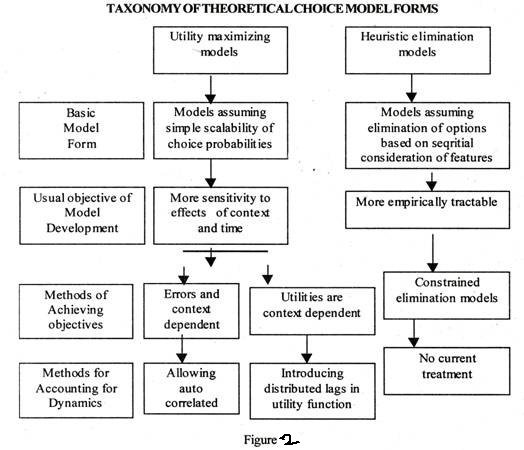 TAXONOMY OF THEORETICAL CHOICE MODEL FORMS

Utility maximizing models

Heuristic elimination models

Basic Model Form

Models assuming simple scalability of choice probabilities

Models assuming elimination of options based on seqritial consideration of features

Usual objective of Model Development

More sensitivity to effects of context and time

More empirically tractable

Methods of Achieving objectives

Errors and context dependent

Utilities are context dependent

Constrained elimination models

Methods for Accounting for Dynamics

Allowing auto correlated

Introducing distributed lags in utility function

No current treatment

Figure 2